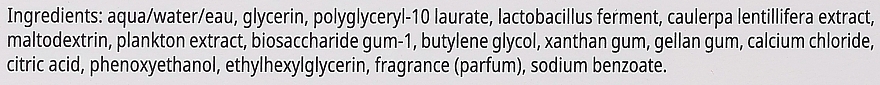 Ingredients: aqua/water/eau, glycerin, polyglyceryl-10 laurate, lactobacillus ferment, caulerpa lentillifera extract, maltodextrin, plankton extract, biosaccharide gum-1, butylene glycol, xanthan gum, gellan gum, calcium chloride, citric acid, phenoxyethanol, ethylhexylglycerin, fragrance (parfum), sodium benzoate.